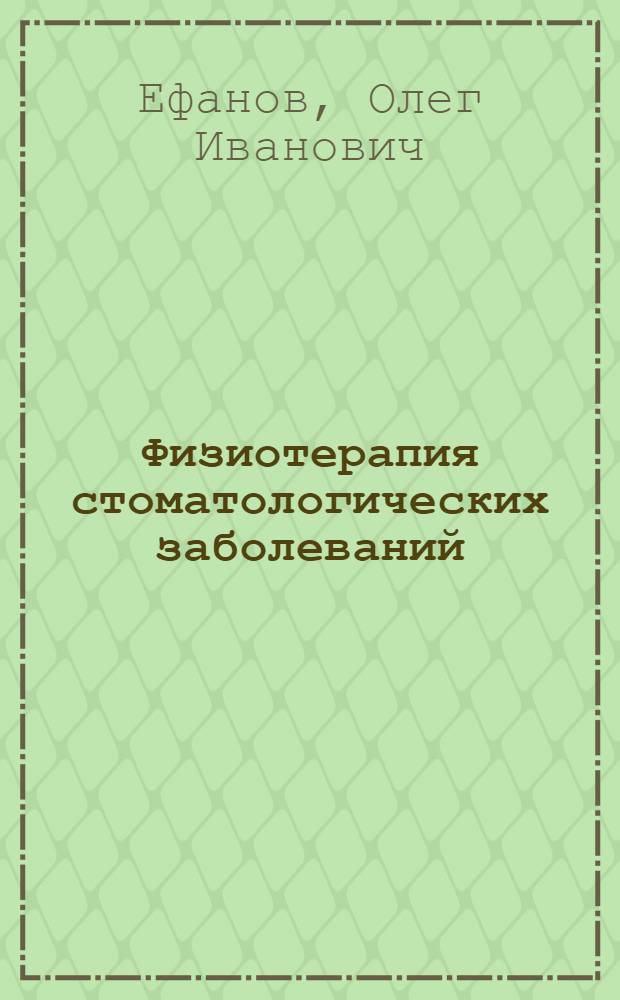 Ефанов, Олег Иванович

Физиотерапия стоматологических заболеваний